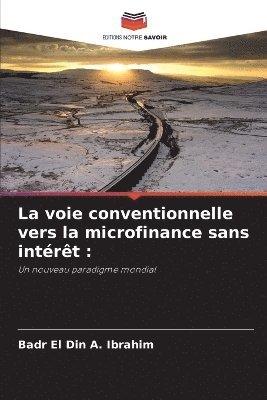 EDITIONS NOTRE SAVOIR

La voie conventionnelle vers la microfinance sans intérêt :

Un nouveau paradigme mondial

Badr El Din A. Ibrahim